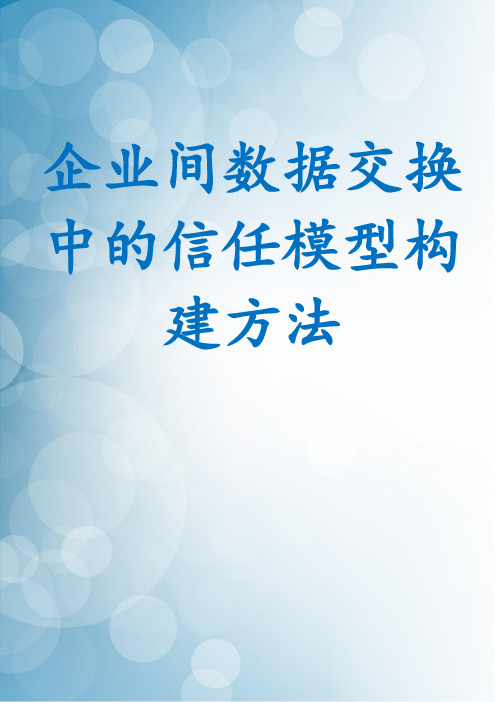 企业间数据交换中的信任模型构建方法